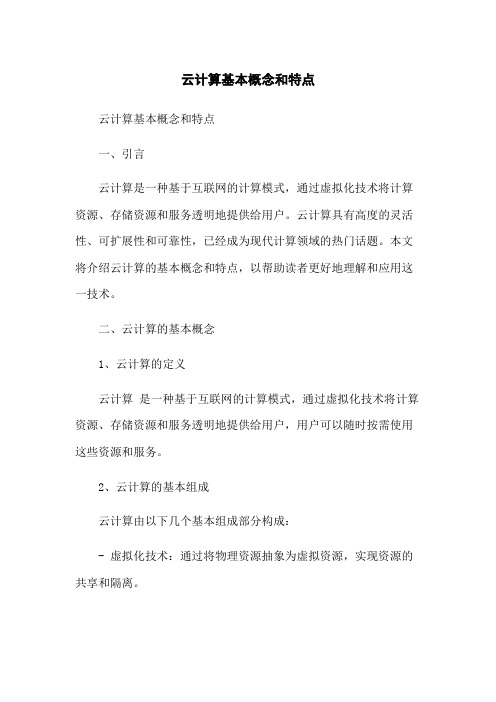 云计算基本概念和特点

云计算基本概念和特点

一、引言

云计算是一种基于互联网的计算模式，通过虚拟化技术将计算资源、存储资源和服务透明地提供给用户。云计算具有高度的灵活性、可扩展性和可靠性，已经成为现代计算领域的热门话题。本文将介绍云计算的基本概念和特点，以帮助读者更好地理解和应用这一技术。

二、云计算的基本概念

1、云计算的定义

云计算 是一种基于互联网的计算模式，通过虚拟化技术将计算资源、存储资源和服务透明地提供给用户，用户可以随时按需使用这些资源和服务。

2、云计算的基本组成

云计算由以下几个基本组成部分构成：

- 虚拟化技术：通过将物理资源抽象为虚拟资源，实现资源的共享和隔离。